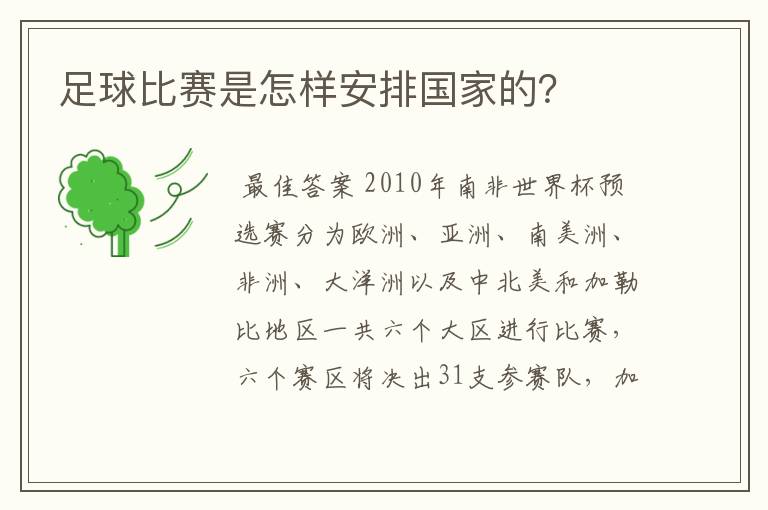 足球比赛是怎样安排国家的?

最佳答案 2010年南非世界杯预选赛分为欧洲、亚洲、南美洲、非洲、大洋洲以及中北美和加勒比地区一共六个大区进行比赛，六个赛区将决出31支参赛队，加